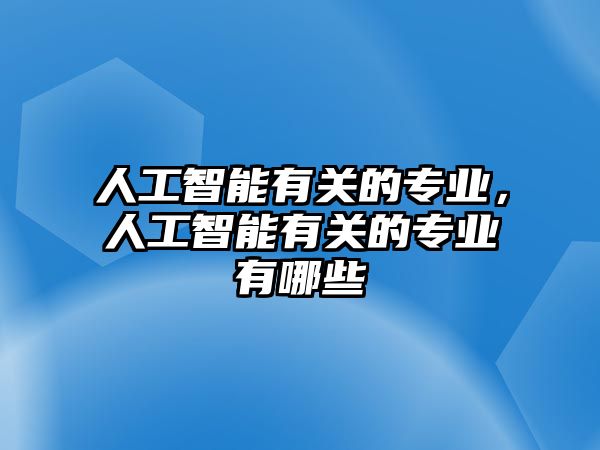 人工智能有关的专业，人工智能有关的专业有哪些